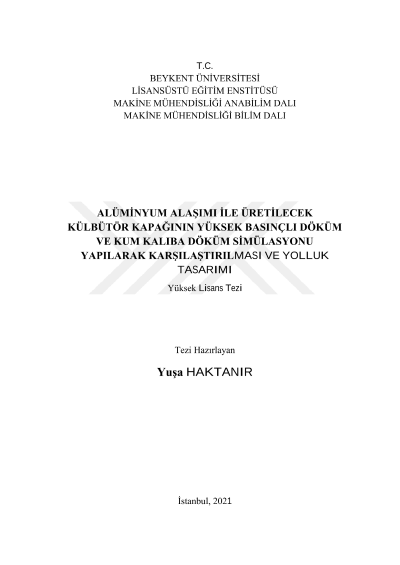 T.C.
BEYKENT ÜNİVERSİTESİ
LİSANSÜSTÜ EĞİTİM ENSTİTÜSÜ
MAKİNE MÜHENDİSLİĞİ ANABİLİM DALI
MAKİNE MÜHENDİSLİĞİ BİLİM DALI

ALÜMİNYUM ALAŞIMI İLE ÜRETİLECEK KÜLBÜTÖR KAPAĞININ YÜKSEK BASINÇLI DÖKÜM VE KUM KALIBA DÖKÜM SİMÜLASYONU YAPILARAK KARŞILAŞTIRILMASI VE YOLLUK TASARIMI

Yüksek Lisans Tezi

Tezi Hazırlayan

Yuşa HAKTANIR

İstanbul, 2021